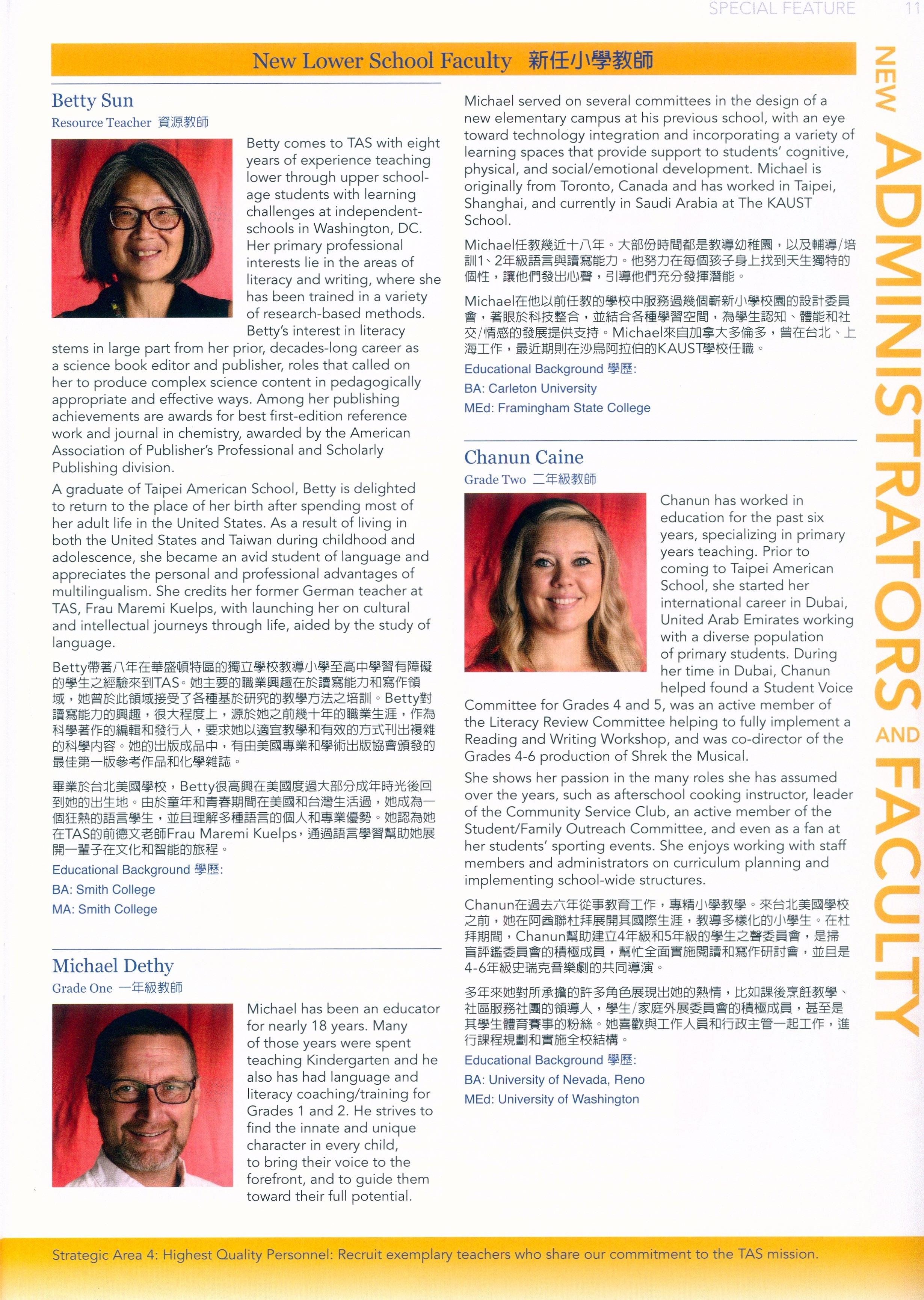 SPECIAL FEATURE 11

New Lower School Faculty 新任小學教師

Betty Sun
Resource Teacher 資源教師

Betty comes to TAS with eight years of experience teaching lower through upper school-age students with learning challenges at independent-schools in Washington, DC. Her primary professional interests lie in the areas of literacy and writing, where she has been trained in a variety of research-based methods. Betty's interest in literacy stems in large part from her prior, decades-long career as a science book editor and publisher, roles that called on her to produce complex science content in pedagogically appropriate and effective ways. Among her publishing achievements are awards for best first-edition reference work and journal in chemistry, awarded by the American Association of Publisher's Professional and Scholarly Publishing division.

A graduate of Taipei American School, Betty is delighted to return to the place of her birth after spending most of her adult life in the United States. As a result of living in both the United States and Taiwan during childhood and adolescence, she became an avid student of language and appreciates the personal and professional advantages of multilingualism. She credits her former German teacher at TAS, Frau Maremi Kuelps, with launching her on cultural and intellectual journeys through life, aided by the study of language.

Betty帶著八年在華盛頓特區的獨立學校教導小學至高中學習有障礙的學生之經驗來到TAS。她主要的職業興趣在於讀寫能力和寫作領域，她曾於此領域接受了各種基於研究的教學方法之培訓。Betty對讀寫能力的興趣，很大程度上，源於她之前幾十年的職業生涯，作為科學著作的編輯和發行人，要求她以適宜教學和有效的方式刊出複雜的科學內容。她的出版成品中，有由美國專業和學術出版協會頒發的最佳第一版參考作品和化學雜誌。

畢業於台北美國學校，Betty很高興在美國度過大部分成年時光後回到她的出生地。由於童年和青春期間在美國和台灣生活過，她成為一個狂熱的語言學生，並且理解多種語言的個人和專業優勢。她認為她在TAS的前德文老師Frau Maremi Kuelps，通過語言學習幫助她展開一輩子在文化和智能的旅程。

Educational Background 學歷:
BA: Smith College
MA: Smith College

Michael Dethy
Grade One 一年級教師

Michael has been an educator for nearly 18 years. Many of those years were spent teaching Kindergarten and he also has had language and literacy coaching/training for Grades 1 and 2. He strives to find the innate and unique character in every child, to bring their voice to the forefront, and to guide them toward their full potential.

Michael served on several committees in the design of a new elementary campus at his previous school, with an eye toward technology integration and incorporating a variety of learning spaces that provide support to students' cognitive, physical, and social/emotional development. Michael is originally from Toronto, Canada and has worked in Taipei, Shanghai, and currently in Saudi Arabia at The KAUST School.

Michael任教幾近十八年。大部份時間都是教導幼稚園，以及輔導/培訓1、2年級語言與讀寫能力。他努力在每個孩子身上找到天生獨特的個性，讓他們發出心聲，引導他們充分發揮潛能。

Michael在他以前任教的學校中服務過幾個嶄新小學校園的設計委員會，著眼於科技整合，並結合各種學習空間，為學生認知、體能和社交/情感的發展提供支持。Michael來自加拿大多倫多，曾在台北、上海工作，最近期則在沙烏阿拉伯的KAUST學校任職。

Educational Background 學歷:
BA: Carleton University
MEd: Framingham State College

Chanun Caine
Grade Two 二年級教師

Chanun has worked in education for the past six years, specializing in primary years teaching. Prior to coming to Taipei American School, she started her international career in Dubai, United Arab Emirates working with a diverse population of primary students. During her time in Dubai, Chanun helped found a Student Voice Committee for Grades 4 and 5, was an active member of the Literacy Review Committee helping to fully implement a Reading and Writing Workshop, and was co-director of the Grades 4-6 production of Shrek the Musical.

She shows her passion in the many roles she has assumed over the years, such as afterschool cooking instructor, leader of the Community Service Club, an active member of the Student/Family Outreach Committee, and even as a fan at her students' sporting events. She enjoys working with staff members and administrators on curriculum planning and implementing school-wide structures.

Chanun在過去六年從事教育工作，專精小學教學。來台北美國學校之前，她在阿酋聯杜拜展開其國際生涯，教導多樣化的小學生。在杜拜期間，Chanun幫助建立4年級和5年級的學生之聲委員會，是掃盲評鑑委員會的積極成員，幫忙全面實施閱讀和寫作研討會，並且是4-6年級史瑞克音樂劇的共同導演。

多年來她對所承擔的許多角色展現出她的熱情，比如課後烹飪教學、社區服務社團的領導人，學生/家庭外展委員會的積極成員，甚至是其學生體育賽事的粉絲。她喜歡與工作人員和行政主管一起工作，進行課程規劃和實施全校結構。

Educational Background 學歷:
BA: University of Nevada, Reno
MEd: University of Washington

NEW ADMINISTRATORS AND FACULTY

Strategic Area 4: Highest Quality Personnel: Recruit exemplary teachers who share our commitment to the TAS mission.